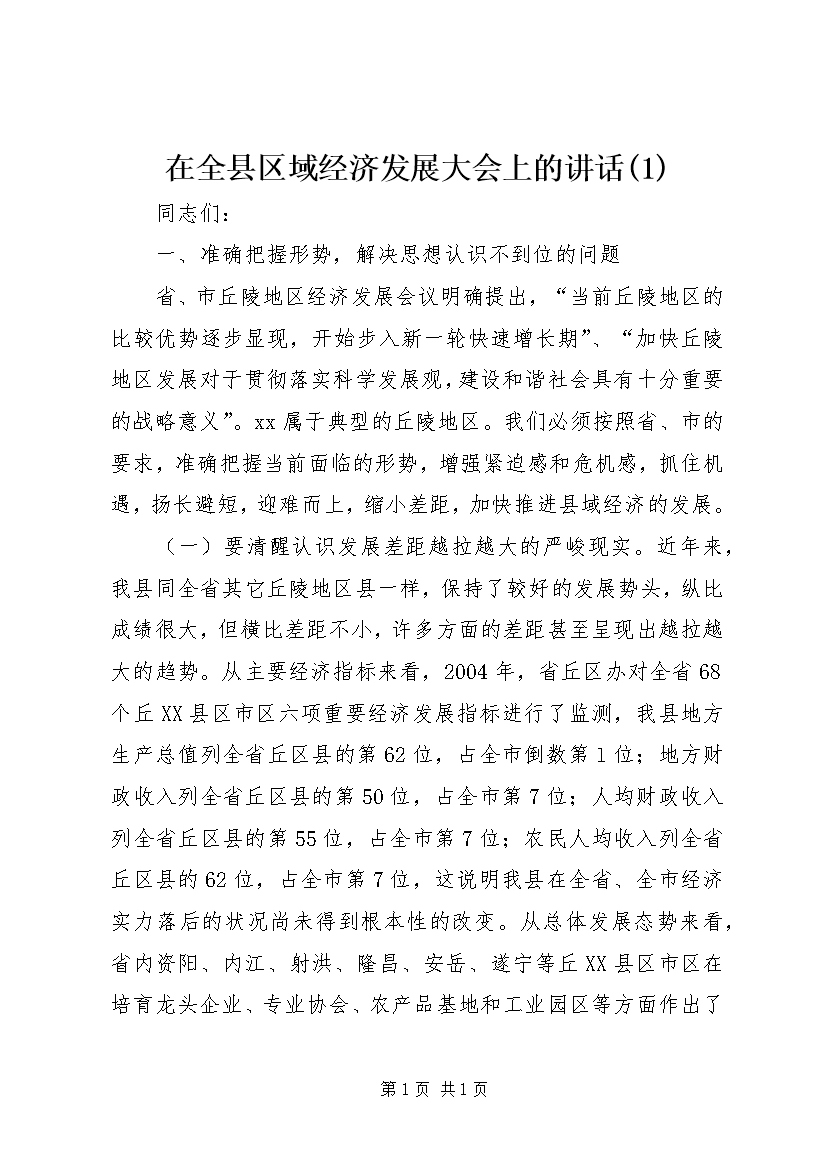 在全县区域经济发展大会上的讲话(1)

同志们：

一、准确把握形势，解决思想认识不到位的问题

省、市丘陵地区经济发展会议明确提出，“当前丘陵地区的比较优势逐步显现，开始步入新一轮快速增长期”、“加快丘陵地区发展对于贯彻落实科学发展观，建设和谐社会具有十分重要的战略意义”。xx属于典型的丘陵地区。我们必须按照省、市的要求，准确把握当前面临的形势，增强紧迫感和危机感，抓住机遇，扬长避短，迎难而上，缩小差距，加快推进县域经济的发展。

（一）要清醒认识发展差距越拉越大的严峻现实。近年来，我县同全省其它丘陵地区县一样，保持了较好的发展势头，纵比成绩很大，但横比差距不小，许多方面的差距甚至呈现出越拉越大的趋势。从主要经济指标来看，2004年，省丘区办对全省68个丘XX县区市区六项重要经济发展指标进行了监测，我县地方生产总值列全省丘区县的第62位，占全市倒数第1位；地方财政收入列全省丘区县的第50位，占全市第7位；人均财政收入列全省丘区县的第55位，占全市第7位；农民人均收入列全省丘区县的62位，占全市第7位，这说明我县在全省、全市经济实力落后的状况尚未得到根本性的改变。从总体发展态势来看，省内资阳、内江、射洪、隆昌、安岳、遂宁等丘XX县区市区在培育龙头企业、专业协会、农产品基地和工业园区等方面作出了

第1页 共1页